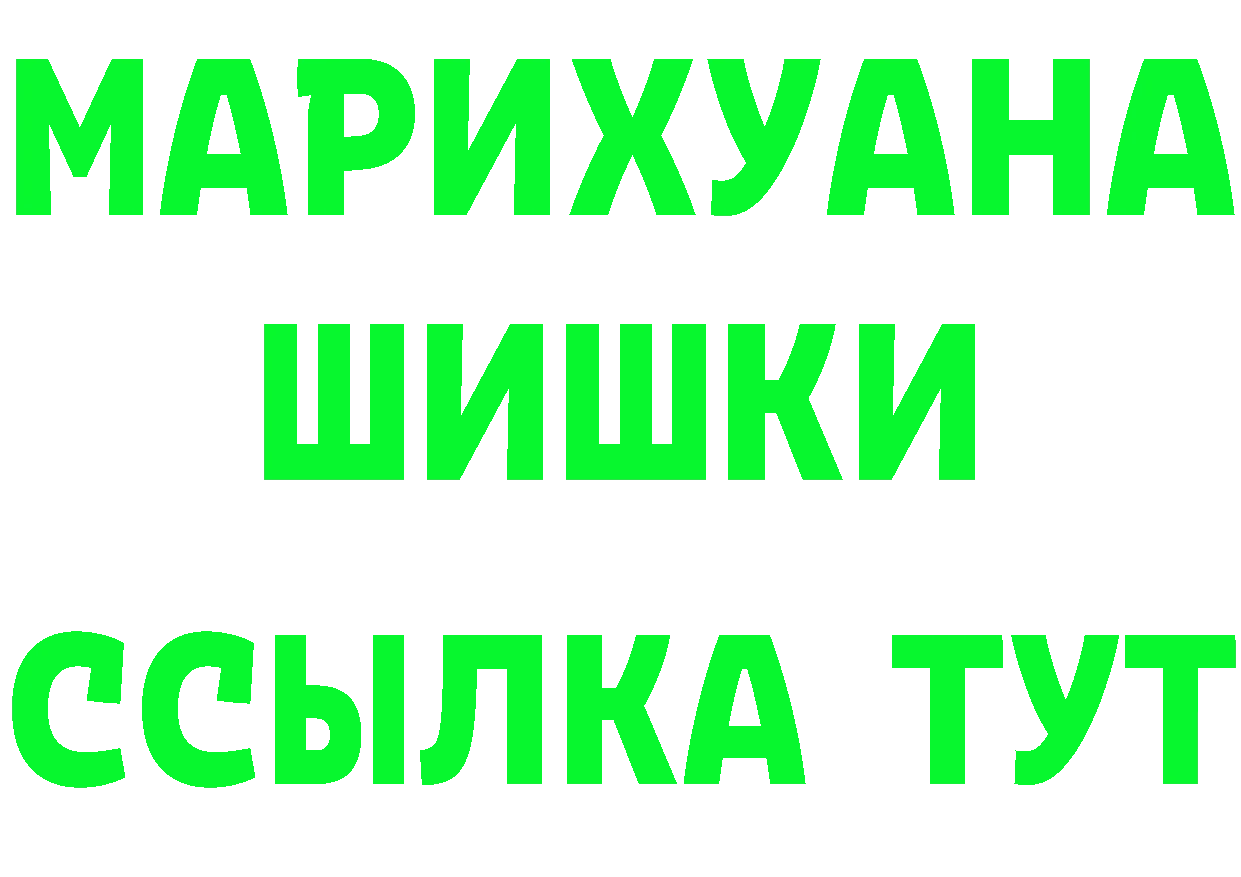 МАРИХУАНА
ШИШКИ
ССЫЛКА ТУТ